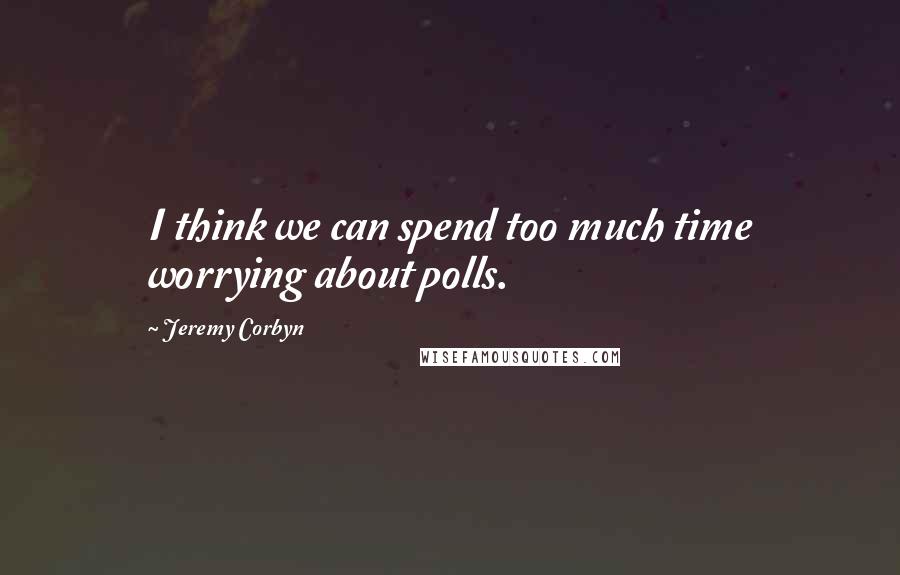 I think we can spend too much time worrying about polls.

~ Jeremy Corbyn

WISEFAMOUSQUOTES.COM